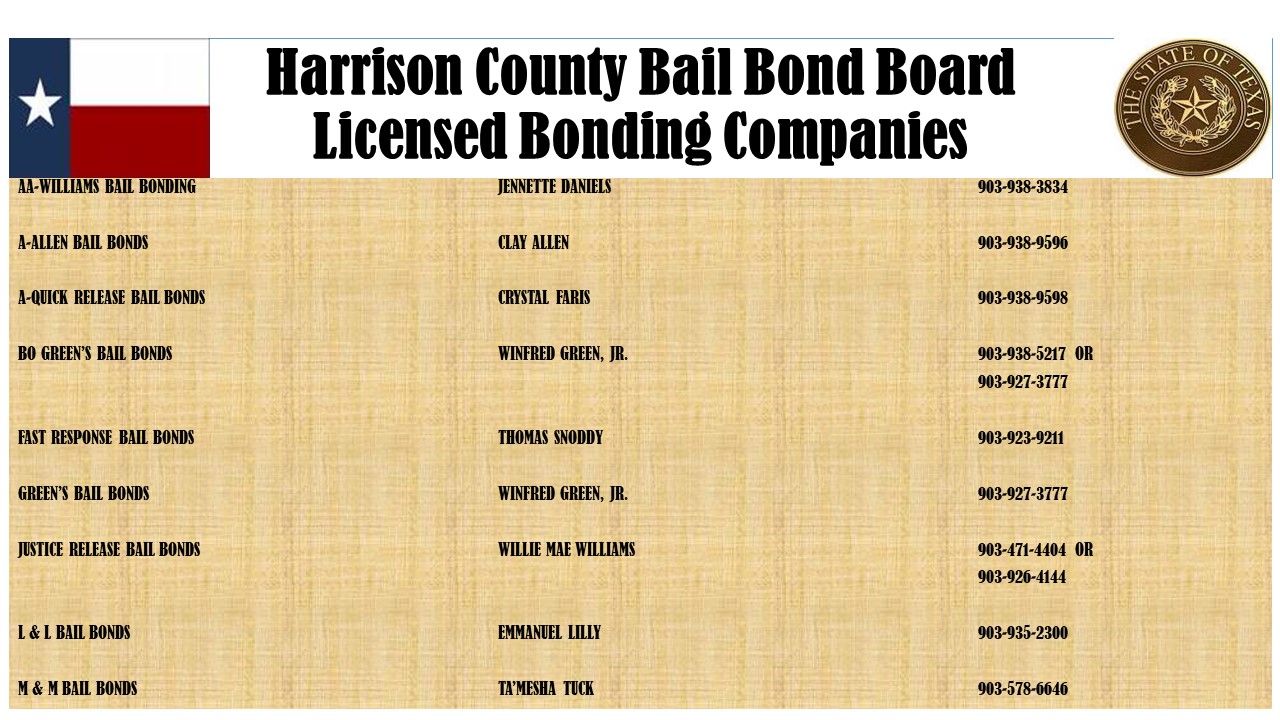 Harrison County Bail Bond Board
Licensed Bonding Companies

THE STATE OF TEXAS

| | | |
|---|---|---|
| AA-WILLIAMS BAIL BONDING | JENNETTE DANIELS | 903-938-3834 |
| A-ALLEN BAIL BONDS | CLAY ALLEN | 903-938-9596 |
| A-QUICK RELEASE BAIL BONDS | CRYSTAL FARIS | 903-938-9598 |
| BO GREEN'S BAIL BONDS | WINFRED GREEN, JR. | 903-938-5217 OR 903-927-3777 |
| FAST RESPONSE BAIL BONDS | THOMAS SNODDY | 903-923-9211 |
| GREEN'S BAIL BONDS | WINFRED GREEN, JR. | 903-927-3777 |
| JUSTICE RELEASE BAIL BONDS | WILLIE MAE WILLIAMS | 903-471-4404 OR 903-926-4144 |
| L & L BAIL BONDS | EMMANUEL LILLY | 903-935-2300 |
| M & M BAIL BONDS | TA'MESHA TUCK | 903-578-6646 |